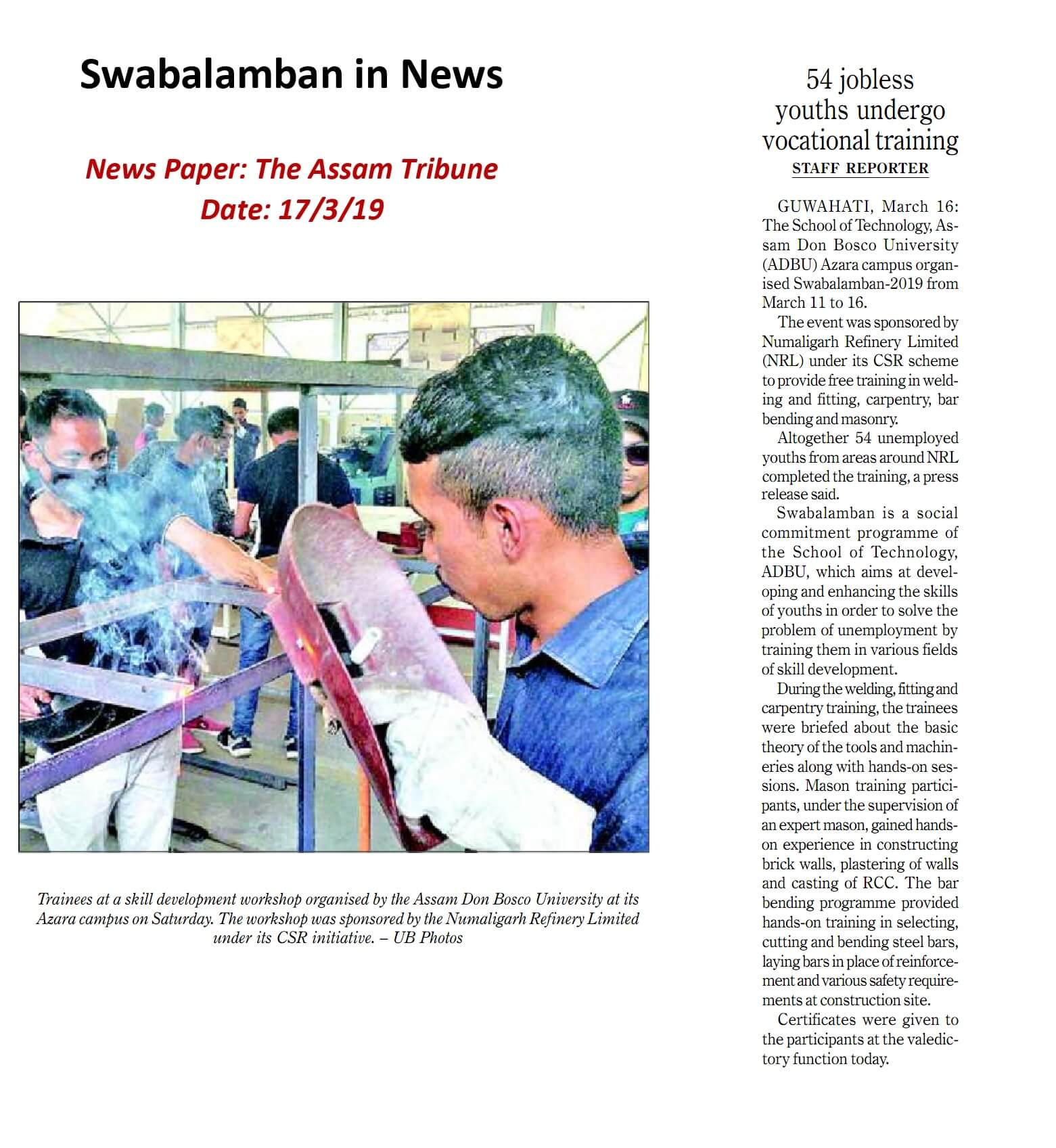 Swabalamban in News

News Paper: The Assam Tribune
Date: 17/3/19

Trainees at a skill development workshop organised by the Assam Don Bosco University at its Azara campus on Saturday. The workshop was sponsored by the Numaligarh Refinery Limited under its CSR initiative. – UB Photos

54 jobless youths undergo vocational training

STAFF REPORTER

GUWAHATI, March 16: The School of Technology, Assam Don Bosco University (ADBU) Azara campus organised Swabalamban-2019 from March 11 to 16.

The event was sponsored by Numaligarh Refinery Limited (NRL) under its CSR scheme to provide free training in welding and fitting, carpentry, bar bending and masonry.

Altogether 54 unemployed youths from areas around NRL completed the training, a press release said.

Swabalamban is a social commitment programme of the School of Technology, ADBU, which aims at developing and enhancing the skills of youths in order to solve the problem of unemployment by training them in various fields of skill development.

During the welding, fitting and carpentry training, the trainees were briefed about the basic theory of the tools and machineries along with hands-on sessions. Mason training participants, under the supervision of an expert mason, gained hands-on experience in constructing brick walls, plastering of walls and casting of RCC. The bar bending programme provided hands-on training in selecting, cutting and bending steel bars, laying bars in place of reinforcement and various safety requirements at construction site.

Certificates were given to the participants at the valedictory function today.